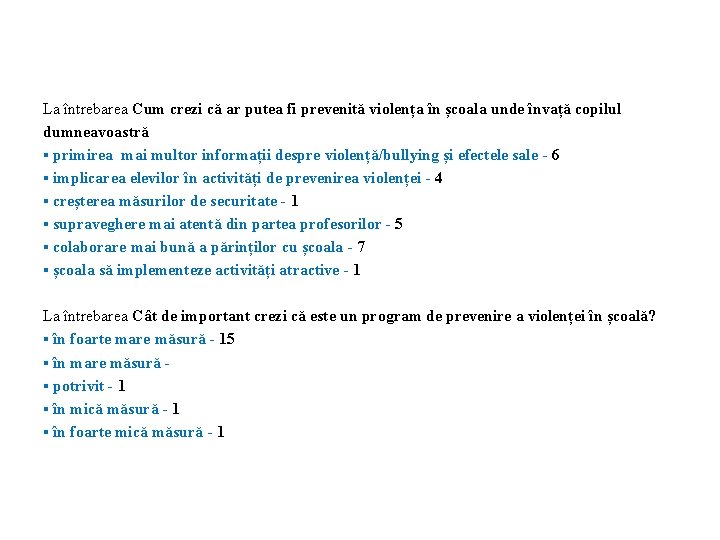 La întrebarea Cum crezi că ar putea fi prevenită violența în școala unde învață copilul dumneavoastră
▪ primirea mai multor informații despre violență/bullying și efectele sale - 6
▪ implicarea elevilor în activități de prevenirea violenței - 4
▪ creșterea măsurilor de securitate - 1
▪ supraveghere mai atentă din partea profesorilor - 5
▪ colaborare mai bună a părinților cu școala - 7
▪ școala să implementeze activități atractive - 1

La întrebarea Cât de important crezi că este un program de prevenire a violenței în școală?
▪ în foarte mare măsură - 15
▪ în mare măsură -
▪ potrivit - 1
▪ în mică măsură - 1
▪ în foarte mică măsură - 1